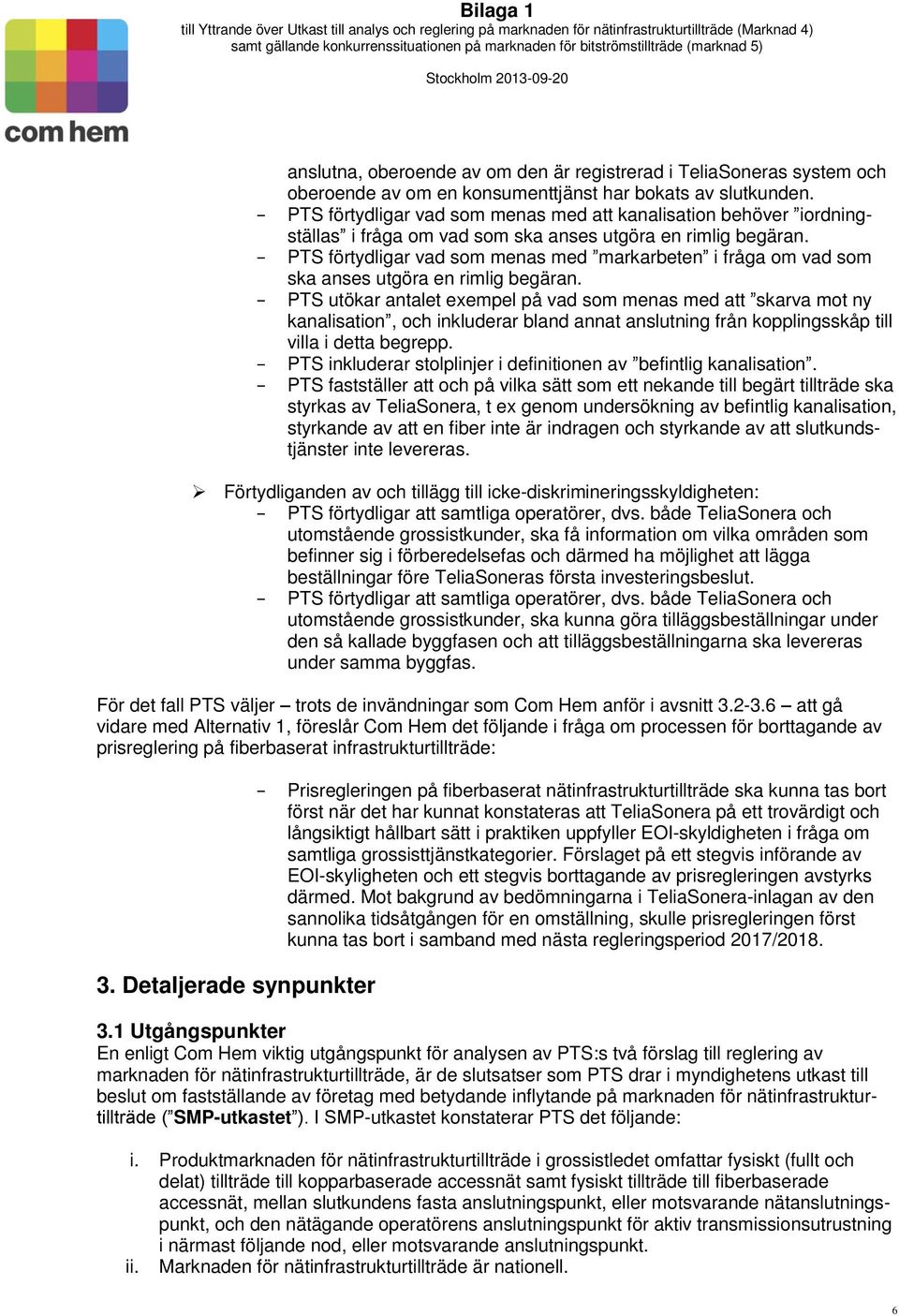 com hem

Bilaga 1
till Yttrande över Utkast till analys och reglering på marknaden för nätinfrastrukturtillträde (Marknad 4) samt gällande konkurrenssituationen på marknaden för bitströmstillträde (marknad 5)

Stockholm 2013-09-20

anslutna, oberoende av om den är registrerad i TeliaSoneras system och oberoende av om en konsumenttjänst har bokats av slutkunden.
- PTS förtydligar vad som menas med att kanalisation behöver ”iordningställas” i fråga om vad som ska anses utgöra en rimlig begäran.
- PTS förtydligar vad som menas med ”markarbeten” i fråga om vad som ska anses utgöra en rimlig begäran.
- PTS utökar antalet exempel på vad som menas med att ”skarva mot ny kanalisation”, och inkluderar bland annat anslutning från kopplingsskåp till villa i detta begrepp.
- PTS inkluderar stolplinjer i definitionen av ”befintlig kanalisation”.
- PTS fastställer att och på vilka sätt som ett nekande till begärt tillträde ska styrkas av TeliaSonera, t ex genom undersökning av befintlig kanalisation, styrkande av att en fiber inte är indragen och styrkande av att slutkundstjänster inte levereras.

➢ Förtydliganden av och tillägg till icke-diskrimineringsskyldigheten:
- PTS förtydligar att samtliga operatörer, dvs. både TeliaSonera och utomstående grossistkunder, ska få information om vilka områden som befinner sig i förberedelsefas och därmed ha möjlighet att lägga beställningar före TeliaSoneras första investeringsbeslut.
- PTS förtydligar att samtliga operatörer, dvs. både TeliaSonera och utomstående grossistkunder, ska kunna göra tilläggsbeställningar under den så kallade byggfasen och att tilläggsbeställningarna ska levereras under samma byggfas.

För det fall PTS väljer – trots de invändningar som Com Hem anför i avsnitt 3.2-3.6 – att gå vidare med Alternativ 1, föreslår Com Hem det följande i fråga om processen för borttagande av prisreglering på fiberbaserat infrastrukturtillträde:

- Prisregleringen på fiberbaserat nätinfrastrukturtillträde ska kunna tas bort först när det har kunnat konstateras att TeliaSonera på ett trovärdigt och långsiktigt hållbart sätt i praktiken uppfyller EOI-skyldigheten i fråga om samtliga grossisttjänstkategorier. Förslaget på ett stegvis införande av EOI-skyligheten och ett stegvis borttagande av prisregleringen avstyrks därmed. Mot bakgrund av bedömningarna i TeliaSonera-inlagan av den sannolika tidsåtgången för en omställning, skulle prisregleringen först kunna tas bort i samband med nästa regleringsperiod 2017/2018.

3. Detaljerade synpunkter

3.1 Utgångspunkter
En enligt Com Hem viktig utgångspunkt för analysen av PTS:s två förslag till reglering av marknaden för nätinfrastrukturtillträde, är de slutsatser som PTS drar i myndighetens utkast till beslut om fastställande av företag med betydande inflytande på marknaden för nätinfrastrukturtillträde (”SMP-utkastet”). I SMP-utkastet konstaterar PTS det följande:

i. Produktmarknaden för nätinfrastrukturtillträde i grossistledet omfattar fysiskt (fullt och delat) tillträde till kopparbaserade accessnät samt fysiskt tillträde till fiberbaserade accessnät, mellan slutkundens fasta anslutningspunkt, eller motsvarande nätanslutningspunkt, och den nätägande operatörens anslutningspunkt för aktiv transmissionsutrustning i närmast följande nod, eller motsvarande anslutningspunkt.
ii. Marknaden för nätinfrastrukturtillträde är nationell.

6